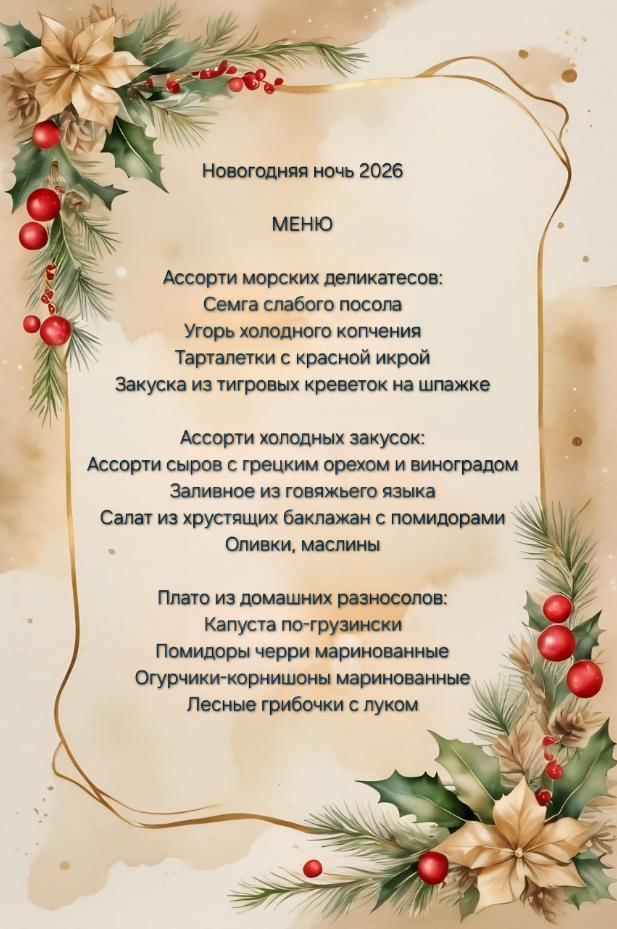 Новогодняя ночь 2026

МЕНЮ

Ассорти морских деликатесов:
Семга слабого посола
Угорь холодного копчения
Тарталетки с красной икрой
Закуска из тигровых креветок на шпажке

Ассорти холодных закусок:
Ассорти сыров с грецким орехом и виноградом
Заливное из говяжьего языка
Салат из хрустящих баклажан с помидорами
Оливки, маслины

Плато из домашних разносолов:
Капуста по-грузински
Помидоры черри маринованные
Огурчики-корнишоны маринованные
Лесные грибочки с луком